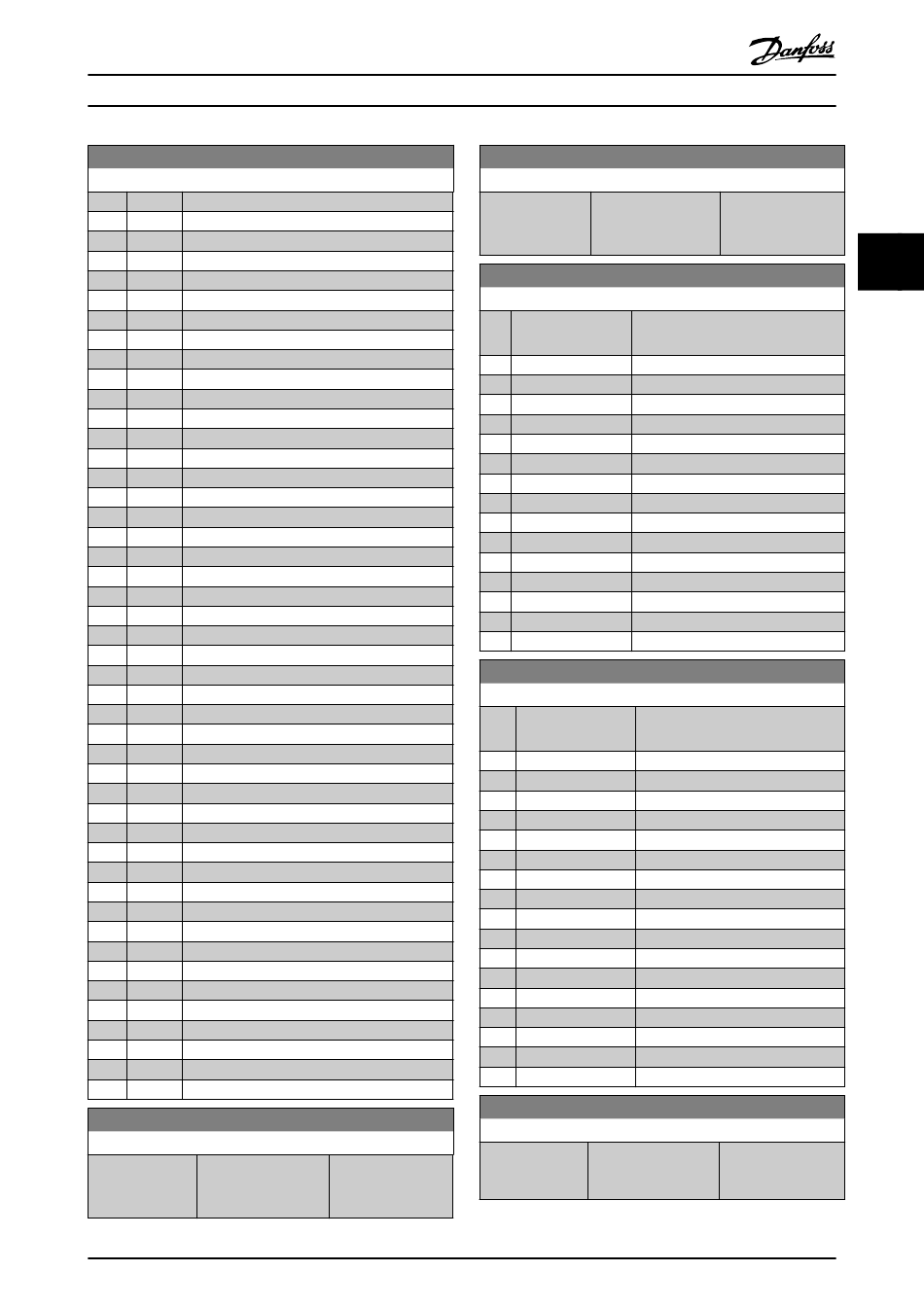 Danfoss